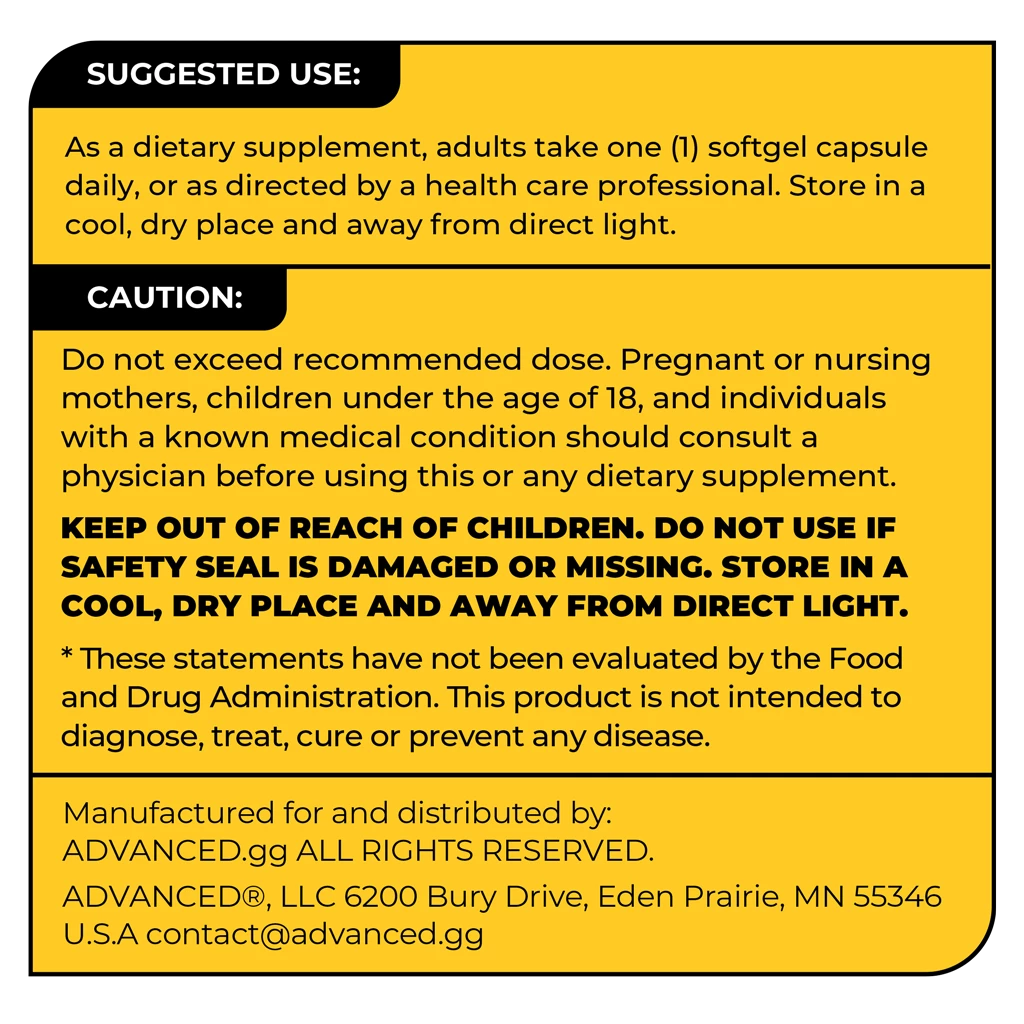 SUGGESTED USE:

As a dietary supplement, adults take one (1) softgel capsule daily, or as directed by a health care professional. Store in a cool, dry place and away from direct light.

CAUTION:

Do not exceed recommended dose. Pregnant or nursing mothers, children under the age of 18, and individuals with a known medical condition should consult a physician before using this or any dietary supplement.

KEEP OUT OF REACH OF CHILDREN. DO NOT USE IF SAFETY SEAL IS DAMAGED OR MISSING. STORE IN A COOL, DRY PLACE AND AWAY FROM DIRECT LIGHT.

* These statements have not been evaluated by the Food and Drug Administration. This product is not intended to diagnose, treat, cure or prevent any disease.

Manufactured for and distributed by:
ADVANCED.gg ALL RIGHTS RESERVED.

ADVANCED®, LLC 6200 Bury Drive, Eden Prairie, MN 55346
U.S.A contact@advanced.gg